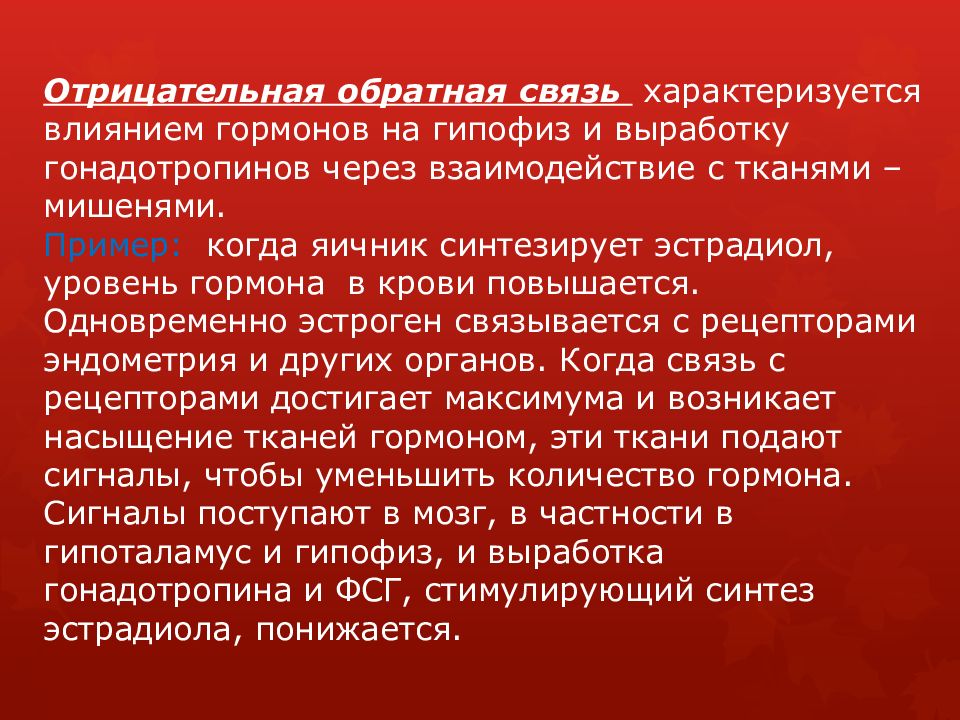 Отрицательная обратная связь характеризуется влиянием гормонов на гипофиз и выработку гонадотропинов через взаимодействие с тканями – мишенями.
Пример: когда яичник синтезирует эстрадиол, уровень гормона в крови повышается. Одновременно эстроген связывается с рецепторами эндометрия и других органов. Когда связь с рецепторами достигает максимума и возникает насыщение тканей гормоном, эти ткани подают сигналы, чтобы уменьшить количество гормона. Сигналы поступают в мозг, в частности в гипоталамус и гипофиз, и выработка гонадотропина и ФСГ, стимулирующий синтез эстрадиола, понижается.